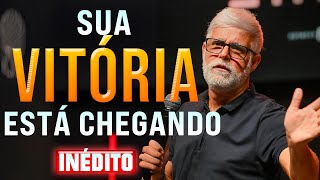 SUA
VITÓRIA
ESTÁ CHEGANDO

INÉDITO